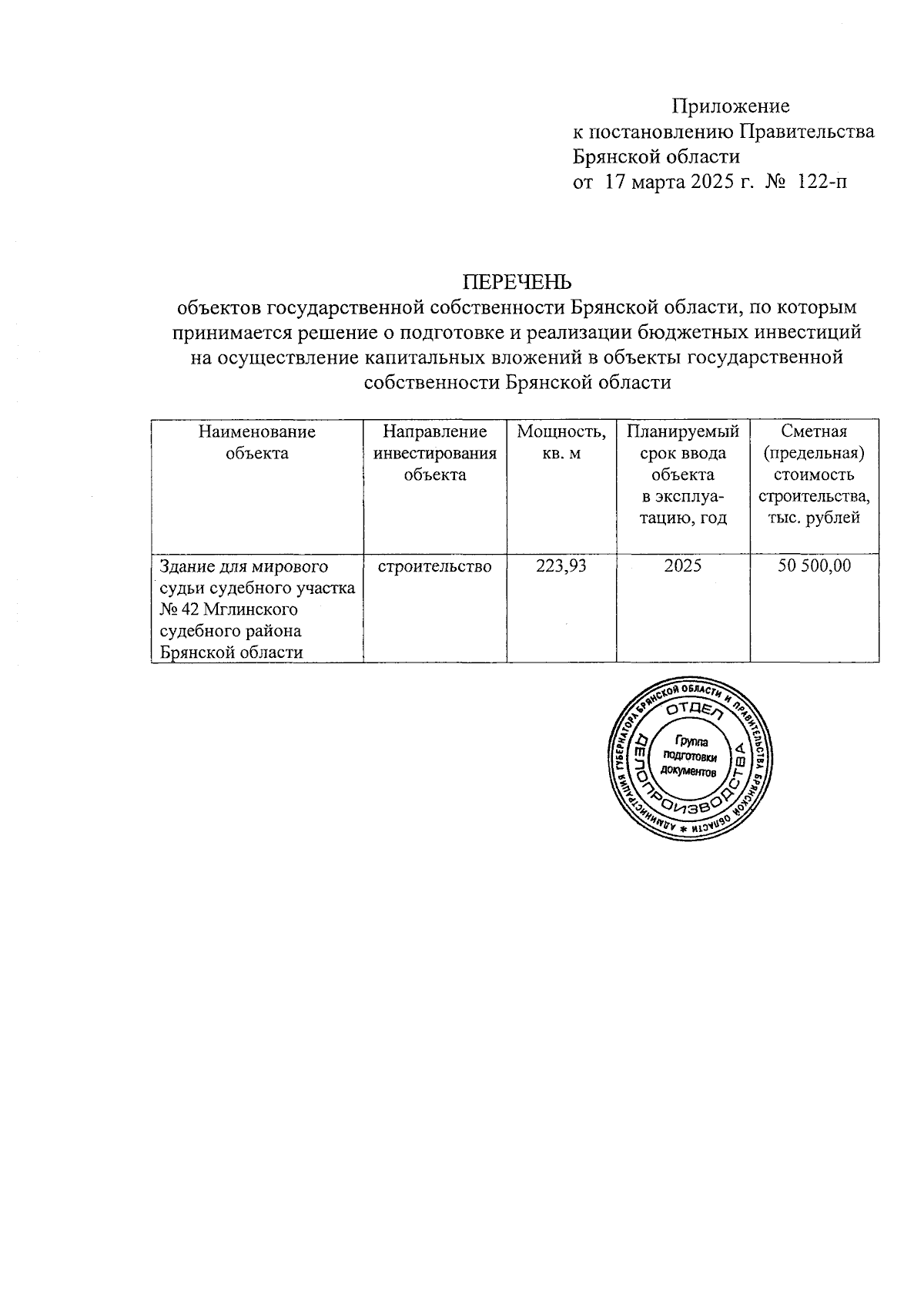 Приложение
к постановлению Правительства Брянской области
от 17 марта 2025 г. № 122-п

ПЕРЕЧЕНЬ
объектов государственной собственности Брянской области, по которым принимается решение о подготовке и реализации бюджетных инвестиций на осуществление капитальных вложений в объекты государственной собственности Брянской области

| Наименование объекта | Направление инвестирования объекта | Мощность, кв. м | Планируемый срок ввода объекта в эксплуатацию, год | Сметная (предельная) стоимость строительства, тыс. рублей |
|---|---|---|---|---|
| Здание для мирового судьи судебного участка № 42 Мглинского судебного района Брянской области | строительство | 223,93 | 2025 | 50 500,00 |

АДМИНИСТРАЦИЯ ГУБЕРНАТОРА БРЯНСКОЙ ОБЛАСТИ И ПРАВИТЕЛЬСТВА БРЯНСКОЙ ОБЛАСТИ * ОТДЕЛ ДЕЛОПРОИЗВОДСТВА Группа подготовки документов